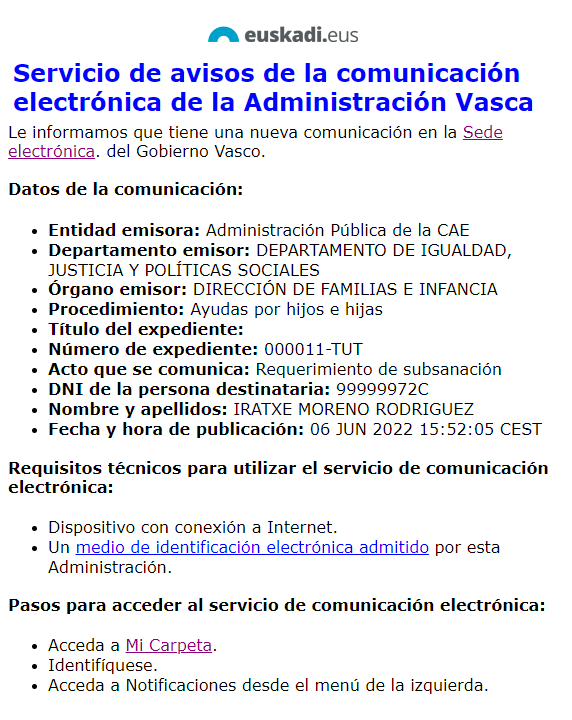 euskadi.eus

Servicio de avisos de la comunicación electrónica de la Administración Vasca

Le informamos que tiene una nueva comunicación en la Sede electrónica. del Gobierno Vasco.

Datos de la comunicación:

- Entidad emisora: Administración Pública de la CAE
- Departamento emisor: DEPARTAMENTO DE IGUALDAD, JUSTICIA Y POLÍTICAS SOCIALES
- Órgano emisor: DIRECCIÓN DE FAMILIAS E INFANCIA
- Procedimiento: Ayudas por hijos e hijas
- Título del expediente:
- Número de expediente: 000011-TUT
- Acto que se comunica: Requerimiento de subsanación
- DNI de la persona destinataria: 99999972C
- Nombre y apellidos: IRATXE MORENO RODRIGUEZ
- Fecha y hora de publicación: 06 JUN 2022 15:52:05 CEST

Requisitos técnicos para utilizar el servicio de comunicación electrónica:

- Dispositivo con conexión a Internet.
- Un medio de identificación electrónica admitido por esta Administración.

Pasos para acceder al servicio de comunicación electrónica:

- Acceda a Mi Carpeta.
- Identifíquese.
- Acceda a Notificaciones desde el menú de la izquierda.